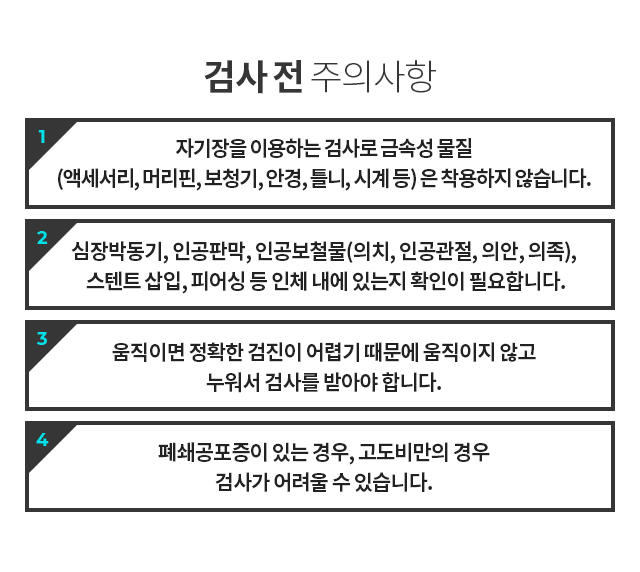 검사 전 주의사항

1

자기장을 이용하는 검사로 금속성 물질 (액세서리, 머리핀, 보청기, 안경, 틀니, 시계 등) 은 착용하지 않습니다.

2

심장박동기, 인공판막, 인공보철물(의치, 인공관절, 의안, 의족), 스텐트 삽입, 피어싱 등 인체 내에 있는지 확인이 필요합니다.

3

움직이면 정확한 검진이 어렵기 때문에 움직이지 않고 누워서 검사를 받아야 합니다.

4

폐쇄공포증이 있는 경우, 고도비만의 경우 검사가 어려울 수 있습니다.